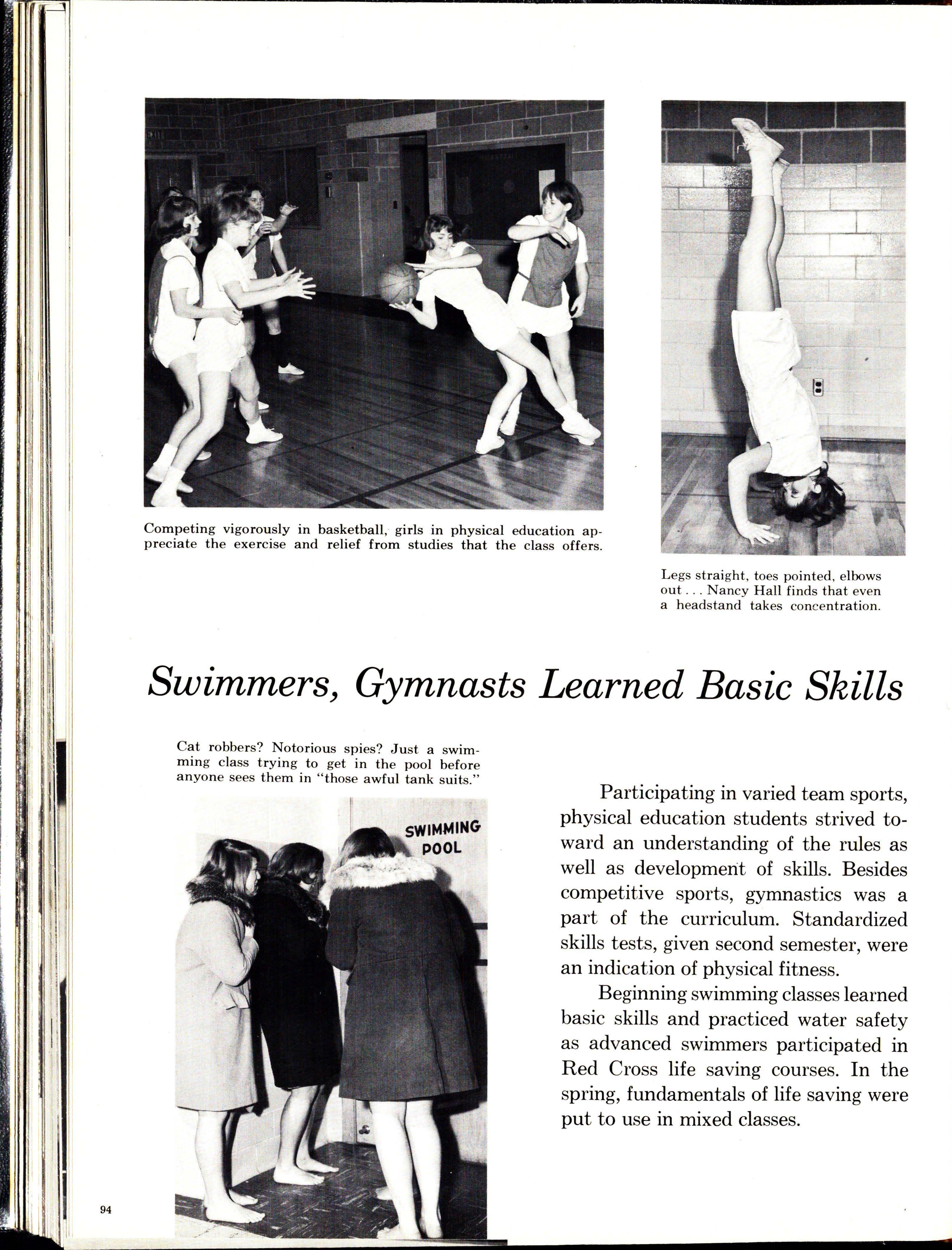 Competing vigorously in basketball, girls in physical education appreciate the exercise and relief from studies that the class offers.

Legs straight, toes pointed, elbows out . . . Nancy Hall finds that even a headstand takes concentration.

Swimmers, Gymnasts Learned Basic Skills

Cat robbers? Notorious spies? Just a swimming class trying to get in the pool before anyone sees them in "those awful tank suits."

SWIMMING POOL

Participating in varied team sports, physical education students strived toward an understanding of the rules as well as development of skills. Besides competitive sports, gymnastics was a part of the curriculum. Standardized skills tests, given second semester, were an indication of physical fitness.

Beginning swimming classes learned basic skills and practiced water safety as advanced swimmers participated in Red Cross life saving courses. In the spring, fundamentals of life saving were put to use in mixed classes.

94